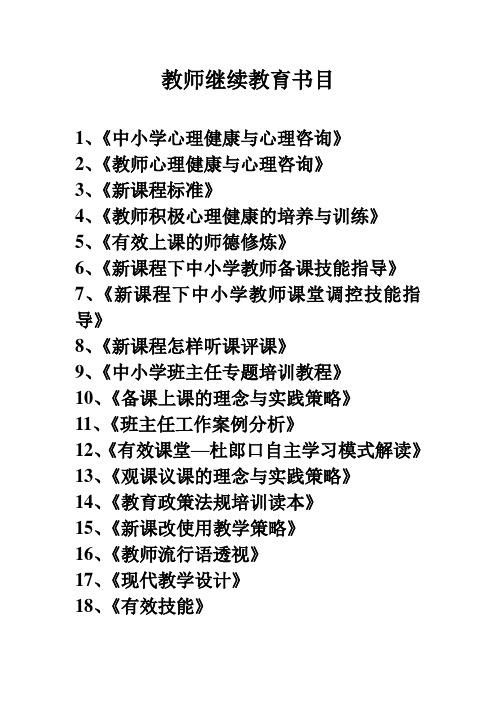 教师继续教育书目

1、《中小学心理健康与心理咨询》
2、《教师心理健康与心理咨询》
3、《新课程标准》
4、《教师积极心理健康的培养与训练》
5、《有效上课的师德修炼》
6、《新课程下中小学教师备课技能指导》
7、《新课程下中小学教师课堂调控技能指导》
8、《新课程怎样听课评课》
9、《中小学班主任专题培训教程》
10、《备课上课的理念与实践策略》
11、《班主任工作案例分析》
12、《有效课堂—杜郎口自主学习模式解读》
13、《观课议课的理念与实践策略》
14、《教育政策法规培训读本》
15、《新课改使用教学策略》
16、《教师流行语透视》
17、《现代教学设计》
18、《有效技能》